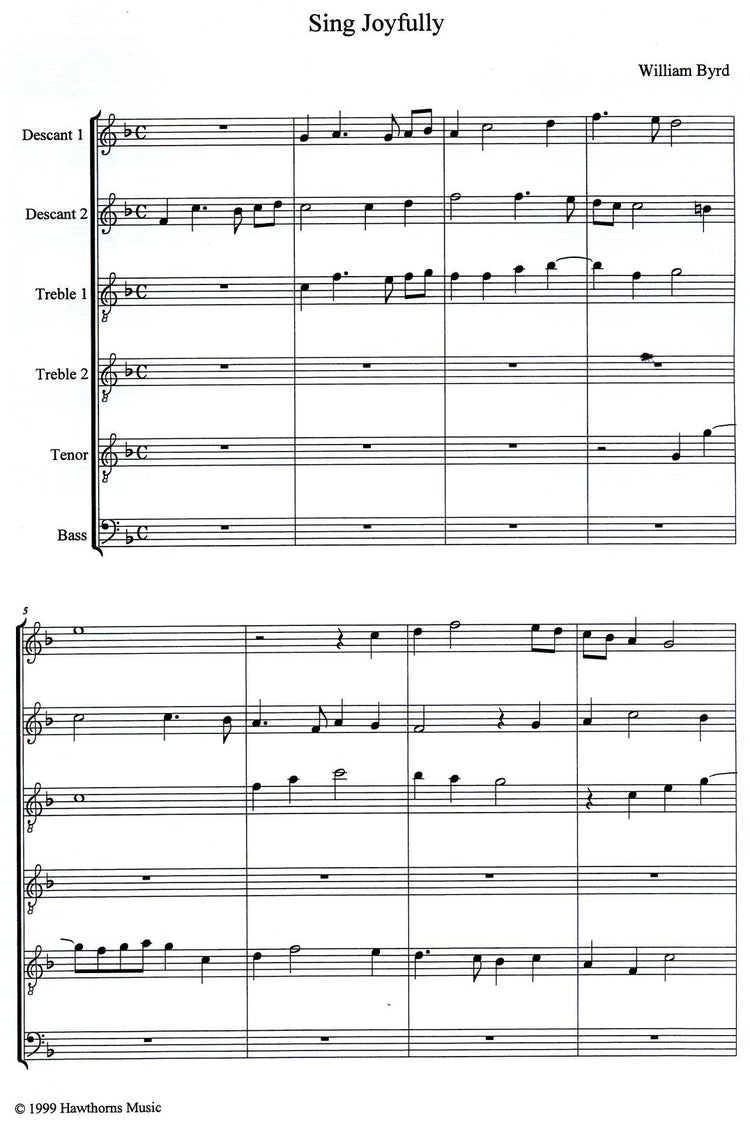 Sing Joyfully

William Byrd

Descant 1

Descant 2

Treble 1

Treble 2

Tenor

Bass

5

© 1999 Hawthorns Music